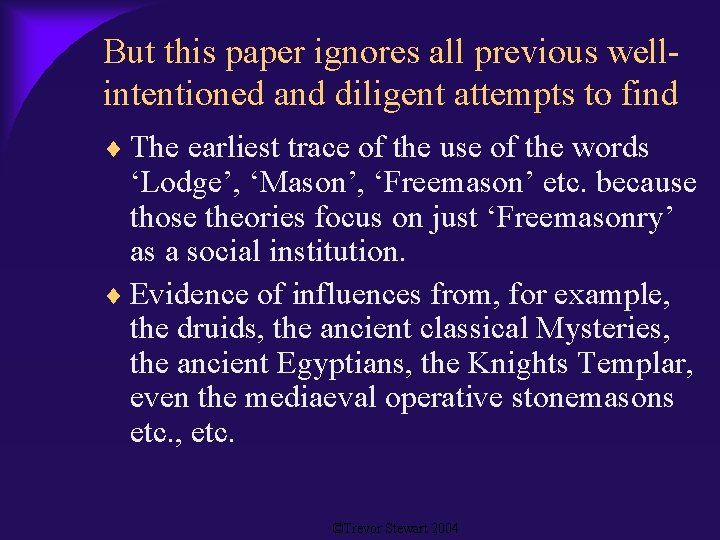 But this paper ignores all previous well-intentioned and diligent attempts to find

♦ The earliest trace of the use of the words ‘Lodge’, ‘Mason’, ‘Freemason’ etc. because those theories focus on just ‘Freemasonry’ as a social institution.

♦ Evidence of influences from, for example, the druids, the ancient classical Mysteries, the ancient Egyptians, the Knights Templar, even the mediaeval operative stonemasons etc., etc.

©Trevor Stewart 2004